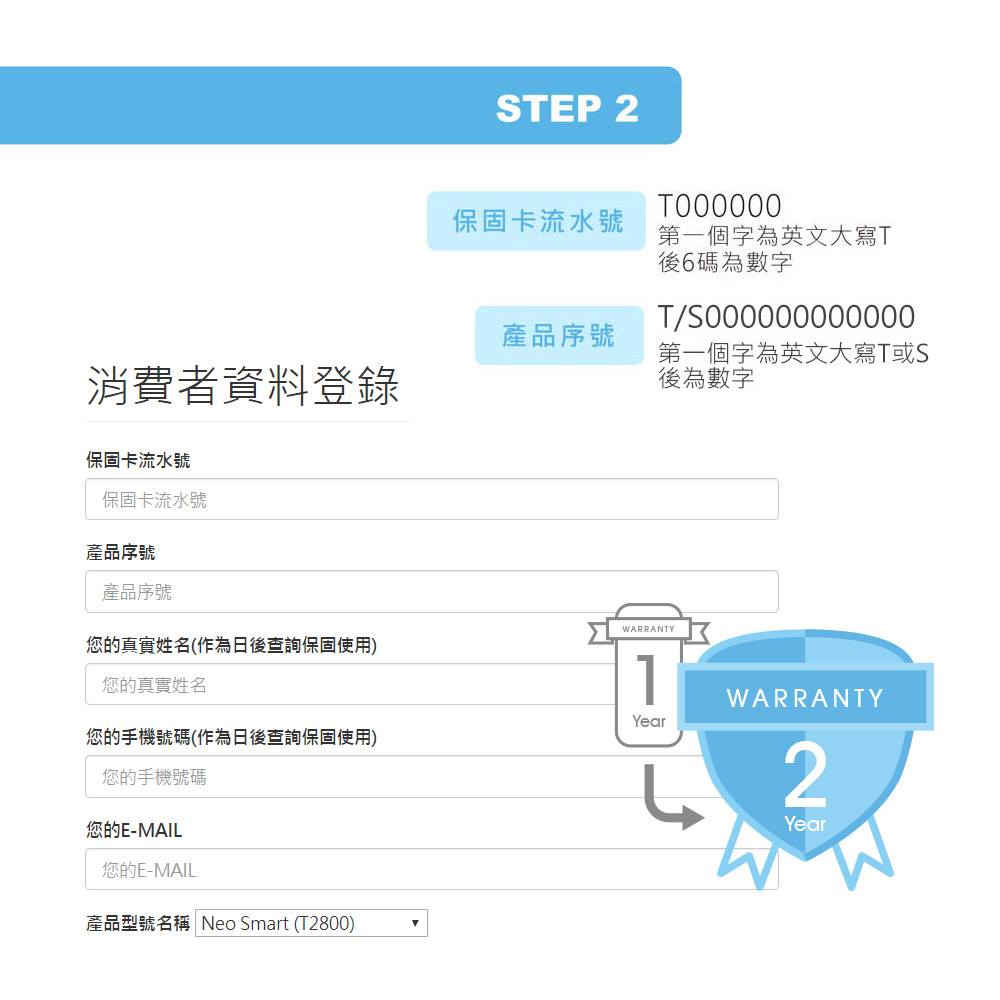 STEP 2

保固卡流水號

T000000
第一個字為英文大寫T
後6碼為數字

產品序號

T/S000000000000
第一個字為英文大寫T或S
後為數字

消費者資料登錄

保固卡流水號

保固卡流水號

產品序號

產品序號

您的真實姓名(作為日後查詢保固使用)

您的真實姓名

您的手機號碼(作為日後查詢保固使用)

您的手機號碼

您的E-MAIL

您的E-MAIL

產品型號名稱 Neo Smart (T2800)

WARRANTY
1
Year

WARRANTY
2
Year